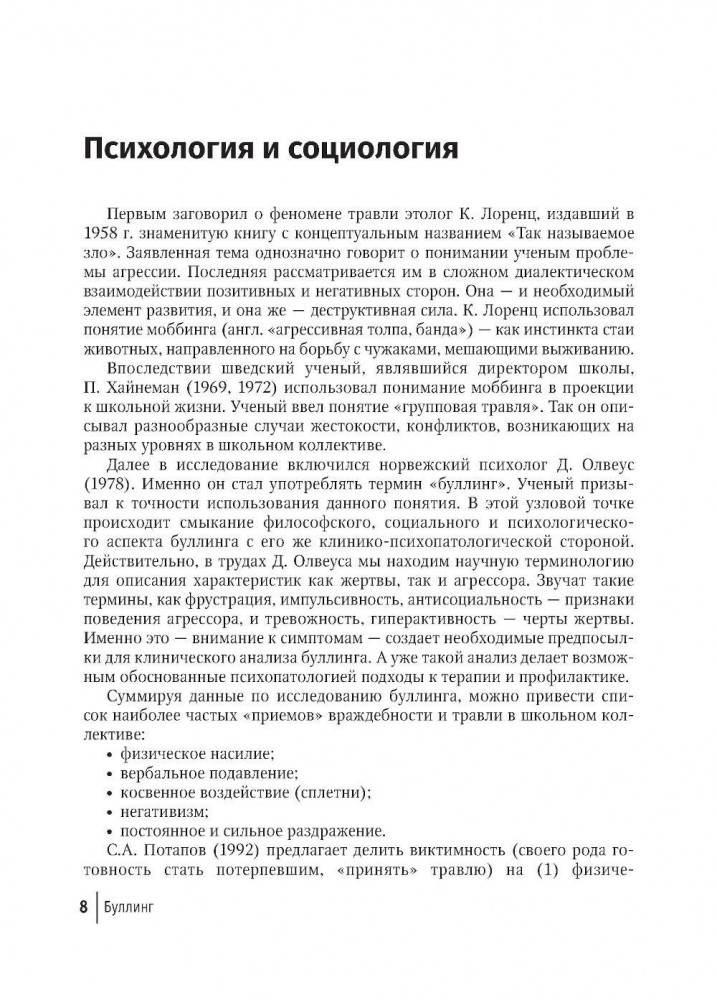 Психология и социология

Первым заговорил о феномене травли этолог К. Лоренц, издавший в 1958 г. знаменитую книгу с концептуальным названием «Так называемое зло». Заявленная тема однозначно говорит о понимании ученым проблемы агрессии. Последняя рассматривается им в сложном диалектическом взаимодействии позитивных и негативных сторон. Она — и необходимый элемент развития, и она же — деструктивная сила. К. Лоренц использовал понятие моббинга (англ. «агрессивная толпа, банда») — как инстинкта стаи животных, направленного на борьбу с чужаками, мешающими выживанию.

Впоследствии шведский ученый, являвшийся директором школы, П. Хайнеман (1969, 1972) использовал понимание моббинга в проекции к школьной жизни. Ученый ввел понятие «групповая травля». Так он описывал разнообразные случаи жестокости, конфликтов, возникающих на разных уровнях в школьном коллективе.

Далее в исследование включился норвежский психолог Д. Олвеус (1978). Именно он стал употреблять термин «буллинг». Ученый призывал к точности использования данного понятия. В этой узловой точке происходит смыкание философского, социального и психологического аспекта буллинга с его же клинико-психопатологической стороной. Действительно, в трудах Д. Олвеуса мы находим научную терминологию для описания характеристик как жертвы, так и агрессора. Звучат такие термины, как фрустрация, импульсивность, антисоциальность — признаки поведения агрессора, и тревожность, гиперактивность — черты жертвы. Именно это — внимание к симптомам — создает необходимые предпосылки для клинического анализа буллинга. А уже такой анализ делает возможным обоснованные психопатологией подходы к терапии и профилактике.

Суммируя данные по исследованию буллинга, можно привести список наиболее частых «приемов» враждебности и травли в школьном коллективе:
• физическое насилие;
• вербальное подавление;
• косвенное воздействие (сплетни);
• негативизм;
• постоянное и сильное раздражение.

С.А. Потапов (1992) предлагает делить виктимность (своего рода готовность стать потерпевшим, «принять» травлю) на (1) физиче-

8 | Буллинг